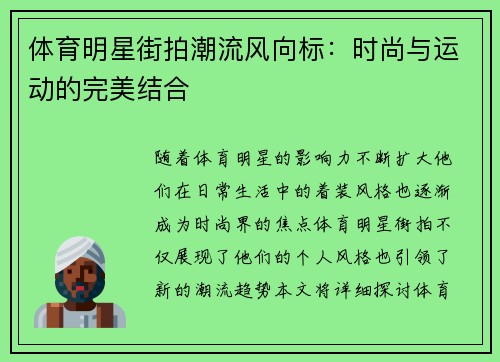 体育明星街拍潮流风向标：时尚与运动的完美结合

随着体育明星的影响力不断扩大他们在日常生活中的着装风格也逐渐成为时尚界的焦点体育明星街拍不仅展现了他们的个人风格也引领了新的潮流趋势本文将详细探讨体育